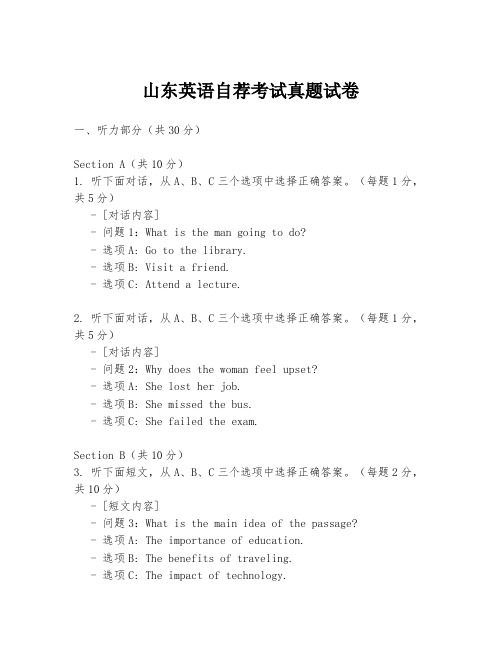 山东英语自荐考试真题试卷

一、听力部分（共30分）

Section A（共10分）
1. 听下面对话，从A、B、C三个选项中选择正确答案。（每题1分，共5分）
- [对话内容]
- 问题1：What is the man going to do?
- 选项A：Go to the library.
- 选项B：Visit a friend.
- 选项C：Attend a lecture.

2. 听下面对话，从A、B、C三个选项中选择正确答案。（每题1分，共5分）
- [对话内容]
- 问题2：Why does the woman feel upset?
- 选项A：She lost her job.
- 选项B：She missed the bus.
- 选项C：She failed the exam.

Section B（共10分）
3. 听下面短文，从A、B、C三个选项中选择正确答案。（每题2分，共10分）
- [短文内容]
- 问题3：What is the main idea of the passage?
- 选项A：The importance of education.
- 选项B：The benefits of traveling.
- 选项C：The impact of technology.